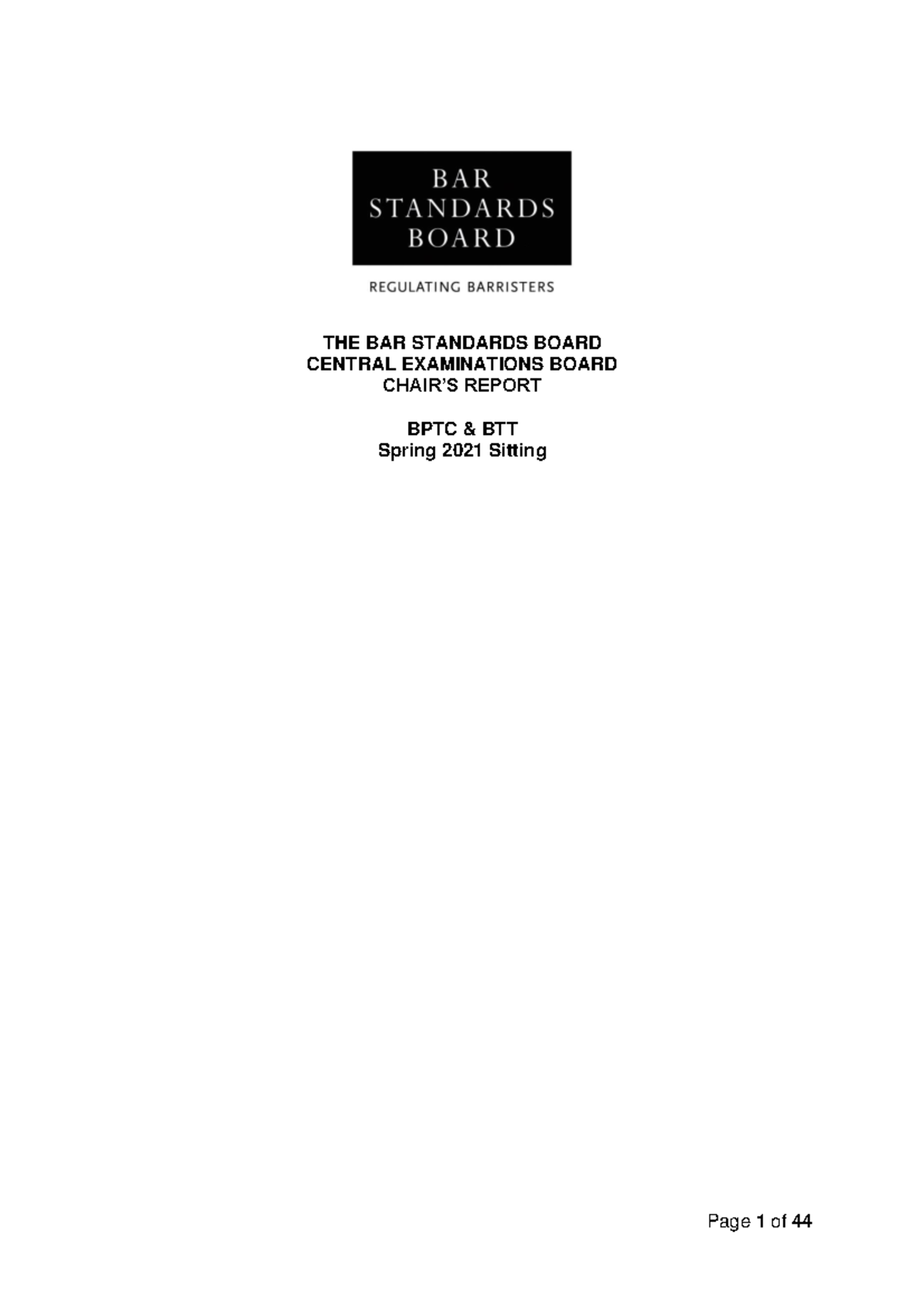 BAR
STANDARDS
BOARD

REGULATING BARRISTERS

THE BAR STANDARDS BOARD
CENTRAL EXAMINATIONS BOARD
CHAIR'S REPORT

BPTC & BTT
Spring 2021 Sitting

Page 1 of 44